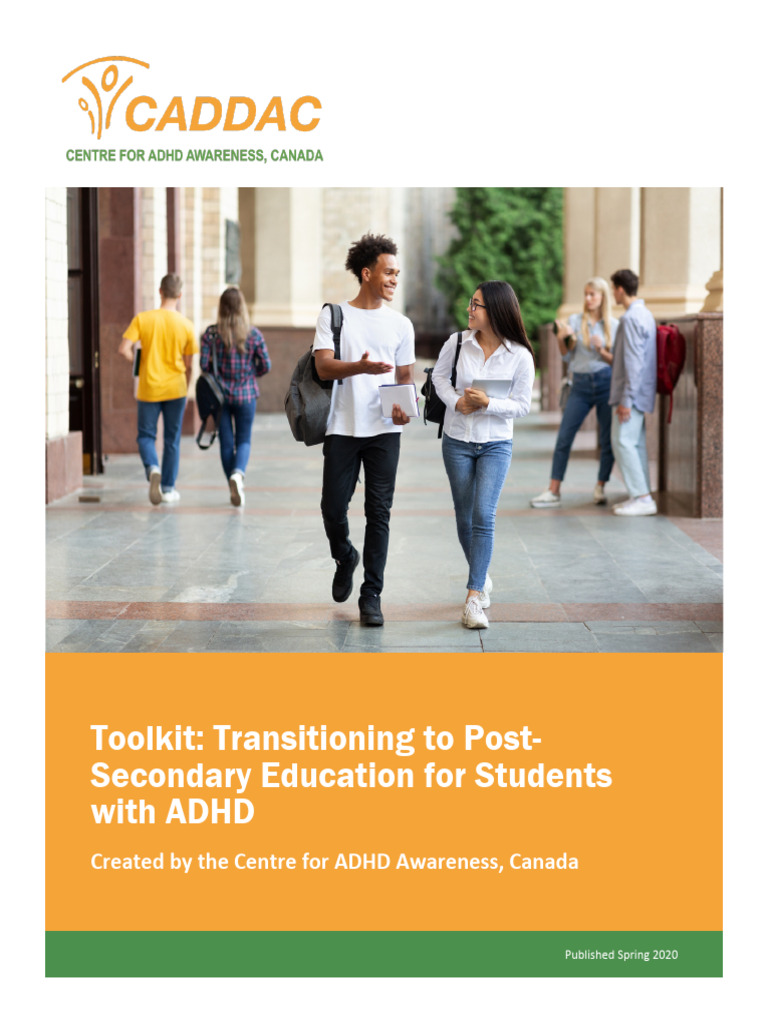 CADDAC
CENTRE FOR ADHD AWARENESS, CANADA

Toolkit: Transitioning to Post-Secondary Education for Students with ADHD

Created by the Centre for ADHD Awareness, Canada

Published Spring 2020